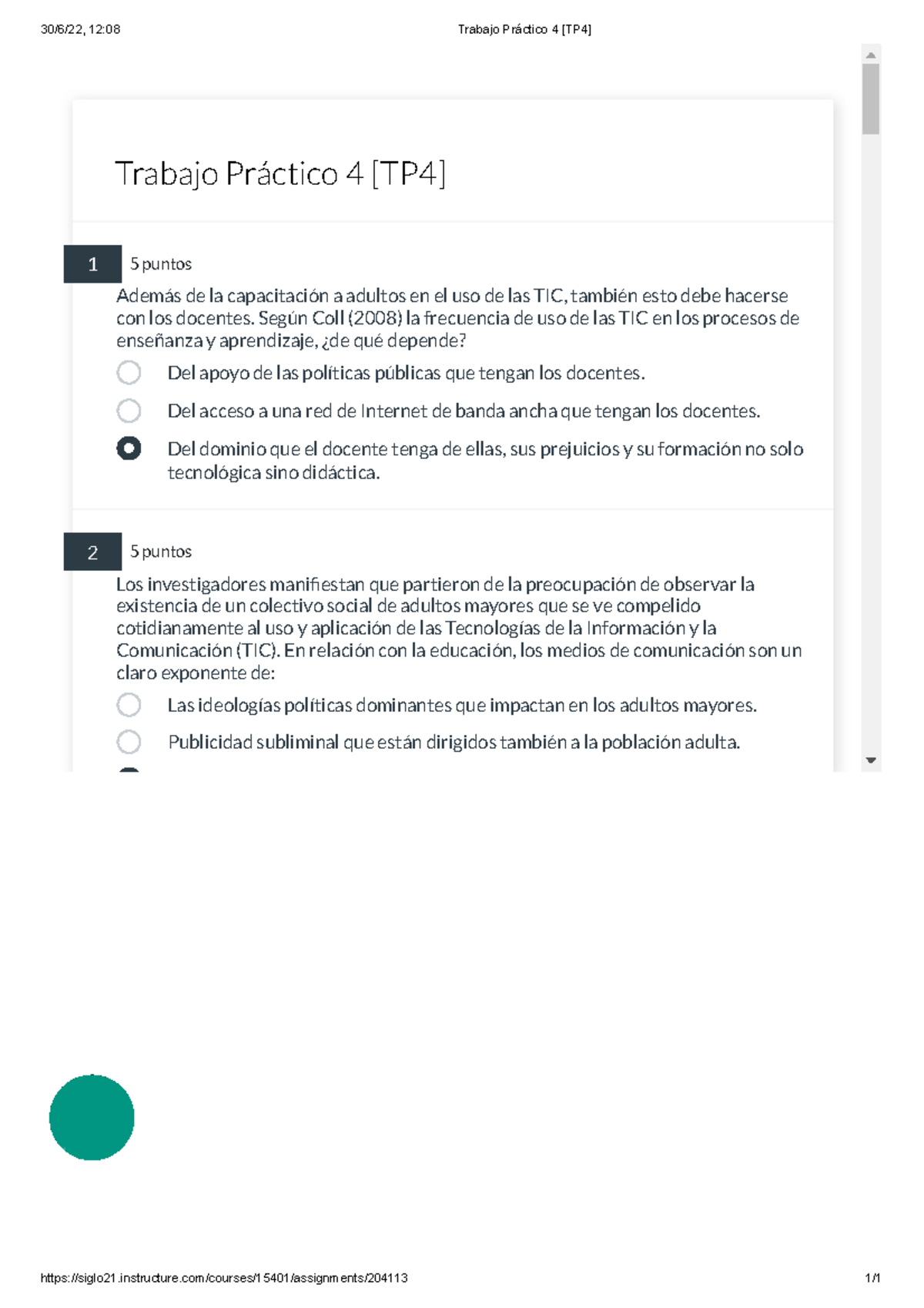 30/6/22, 12:08

Trabajo Práctico 4 [TP4]

Trabajo Práctico 4 [TP4]

1

5 puntos

Además de la capacitación a adultos en el uso de las TIC, también esto debe hacerse con los docentes. Según Coll (2008) la frecuencia de uso de las TIC en los procesos de enseñanza y aprendizaje, ¿de qué depende?

Del apoyo de las políticas públicas que tengan los docentes.

Del acceso a una red de Internet de banda ancha que tengan los docentes.

Del dominio que el docente tenga de ellas, sus prejuicios y su formación no solo tecnológica sino didáctica.

2

5 puntos

Los investigadores manifiestan que partieron de la preocupación de observar la existencia de un colectivo social de adultos mayores que se ve compelido cotidianamente al uso y aplicación de las Tecnologías de la Información y la Comunicación (TIC). En relación con la educación, los medios de comunicación son un claro exponente de:

Las ideologías políticas dominantes que impactan en los adultos mayores.

Publicidad subliminal que están dirigidos también a la población adulta.

https://siglo21.instructure.com/courses/15401/assignments/204113

1/1